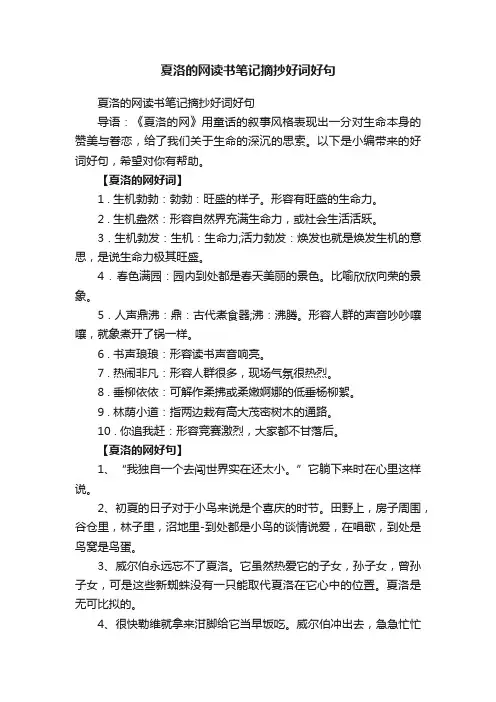 夏洛的网读书笔记摘抄好词好句

夏洛的网读书笔记摘抄好词好句

导语：《夏洛的网》用童话的叙事风格表现出一分对生命本身的赞美与眷恋，给了我们关于生命的深沉的思索。以下是小编带来的好词好句，希望对你有帮助。

【夏洛的网好词】

1．生机勃勃：勃勃：旺盛的样子。形容有旺盛的生命力。

2．生机盎然：形容自然界充满生命力，或社会生活活跃。

3．生机勃发：生机：生命力;活力勃发：焕发也就是焕发生机的意思，是说生命力极其旺盛。

4．春色满园：园内到处都是春天美丽的景色。比喻欣欣向荣的景象。

5．人声鼎沸：鼎：古代煮食器;沸：沸腾。形容人群的声音吵吵嚷嚷，就象煮开了锅一样。

6．书声琅琅：形容读书声音响亮。

7．热闹非凡：形容人群很多，现场气氛很热烈。

8．垂柳依依：可解作柔拂或柔嫩婀娜的低垂杨柳絮。

9．林荫小道：指两边栽有高大茂密树木的通路。

10．你追我赶：形容竞赛激烈，大家都不甘落后。

【夏洛的网好句】

1、“我独自一个去闯世界实在还太小。”它躺下来时在心里这样说。

2、初夏的日子对于小鸟来说是个喜庆的时节。田野上，房子周围，谷仓里，林子里，沼地里-到处都是小鸟的谈情说爱，在唱歌，到处是鸟窝是鸟蛋。

3、威尔伯永远忘不了夏洛。它虽然热爱它的子女，孙子女，曾孙子女，可是这些新蜘蛛没有一只能取代夏洛在它心中的位置。夏洛是无可比拟的。

4、很快勒维就拿来泔脚给它当早饭吃。威尔伯冲出去，急急忙忙